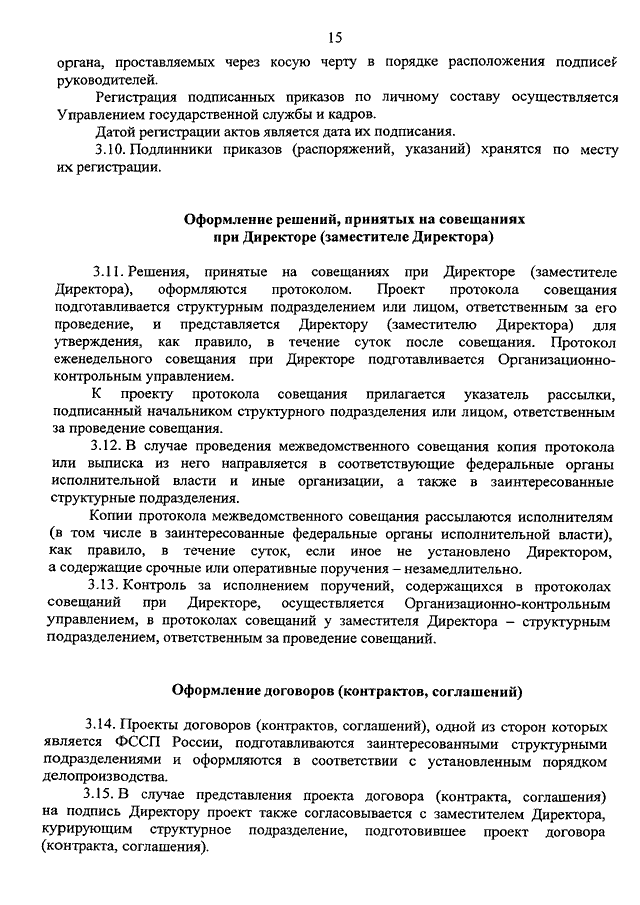 15

органа, проставляемых через косую черту в порядке расположения подписей руководителей.

Регистрация подписанных приказов по личному составу осуществляется Управлением государственной службы и кадров.

Датой регистрации актов является дата их подписания.

3.10. Подлинники приказов (распоряжений, указаний) хранятся по месту их регистрации.

Оформление решений, принятых на совещаниях при Директоре (заместителе Директора)

3.11. Решения, принятые на совещаниях при Директоре (заместителе Директора), оформляются протоколом. Проект протокола совещания подготавливается структурным подразделением или лицом, ответственным за его проведение, и представляется Директору (заместителю Директора) для утверждения, как правило, в течение суток после совещания. Протокол еженедельного совещания при Директоре подготавливается Организационно-контрольным управлением.

К проекту протокола совещания прилагается указатель рассылки, подписанный начальником структурного подразделения или лицом, ответственным за проведение совещания.

3.12. В случае проведения межведомственного совещания копия протокола или выписка из него направляется в соответствующие федеральные органы исполнительной власти и иные организации, а также в заинтересованные структурные подразделения.

Копии протокола межведомственного совещания рассылаются исполнителям (в том числе в заинтересованные федеральные органы исполнительной власти), как правило, в течение суток, если иное не установлено Директором, а содержащие срочные или оперативные поручения – незамедлительно.

3.13. Контроль за исполнением поручений, содержащихся в протоколах совещаний при Директоре, осуществляется Организационно-контрольным управлением, в протоколах совещаний у заместителя Директора – структурным подразделением, ответственным за проведение совещаний.

Оформление договоров (контрактов, соглашений)

3.14. Проекты договоров (контрактов, соглашений), одной из сторон которых является ФССП России, подготавливаются заинтересованными структурными подразделениями и оформляются в соответствии с установленным порядком делопроизводства.

3.15. В случае представления проекта договора (контракта, соглашения) на подпись Директору проект также согласовывается с заместителем Директора, курирующим структурное подразделение, подготовившее проект договора (контракта, соглашения).